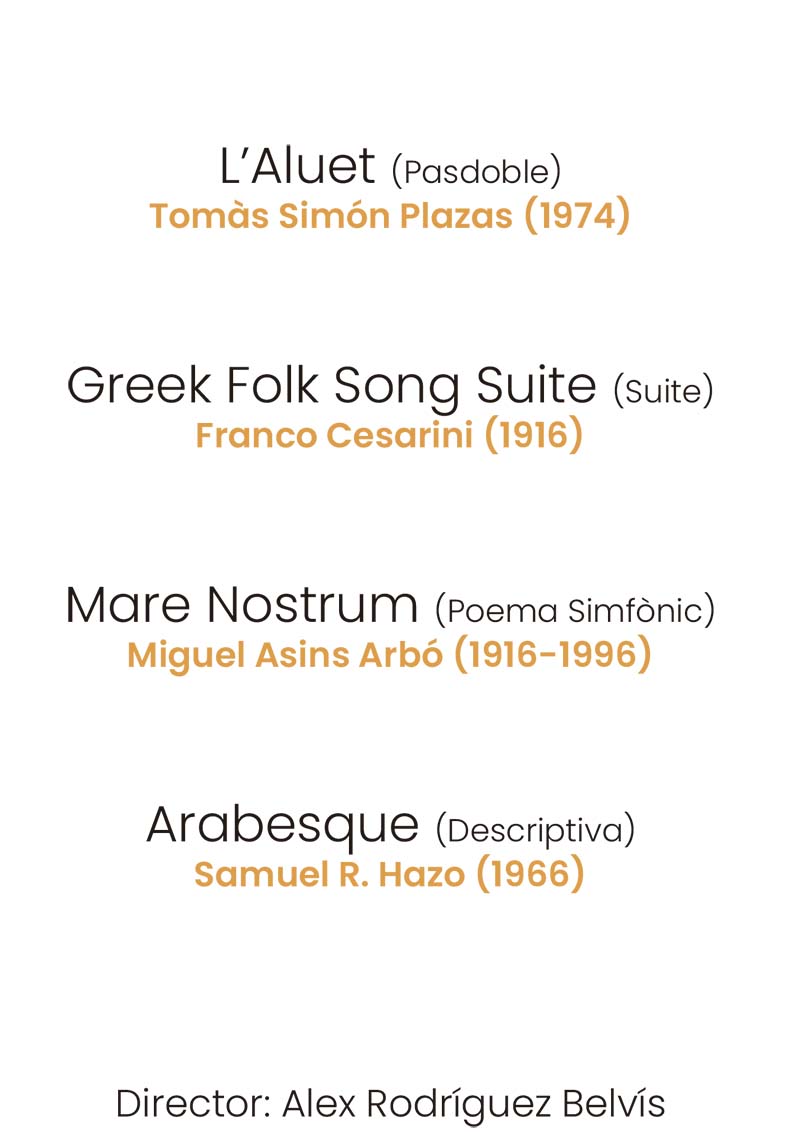 L'Aluet (Pasdoble)
Tomàs Simón Plazas (1974)

Greek Folk Song Suite (Suite)
Franco Cesarini (1916)

Mare Nostrum (Poema Simfònic)
Miguel Asins Arbó (1916-1996)

Arabesque (Descriptiva)
Samuel R. Hazo (1966)

Director: Alex Rodríguez Belvís